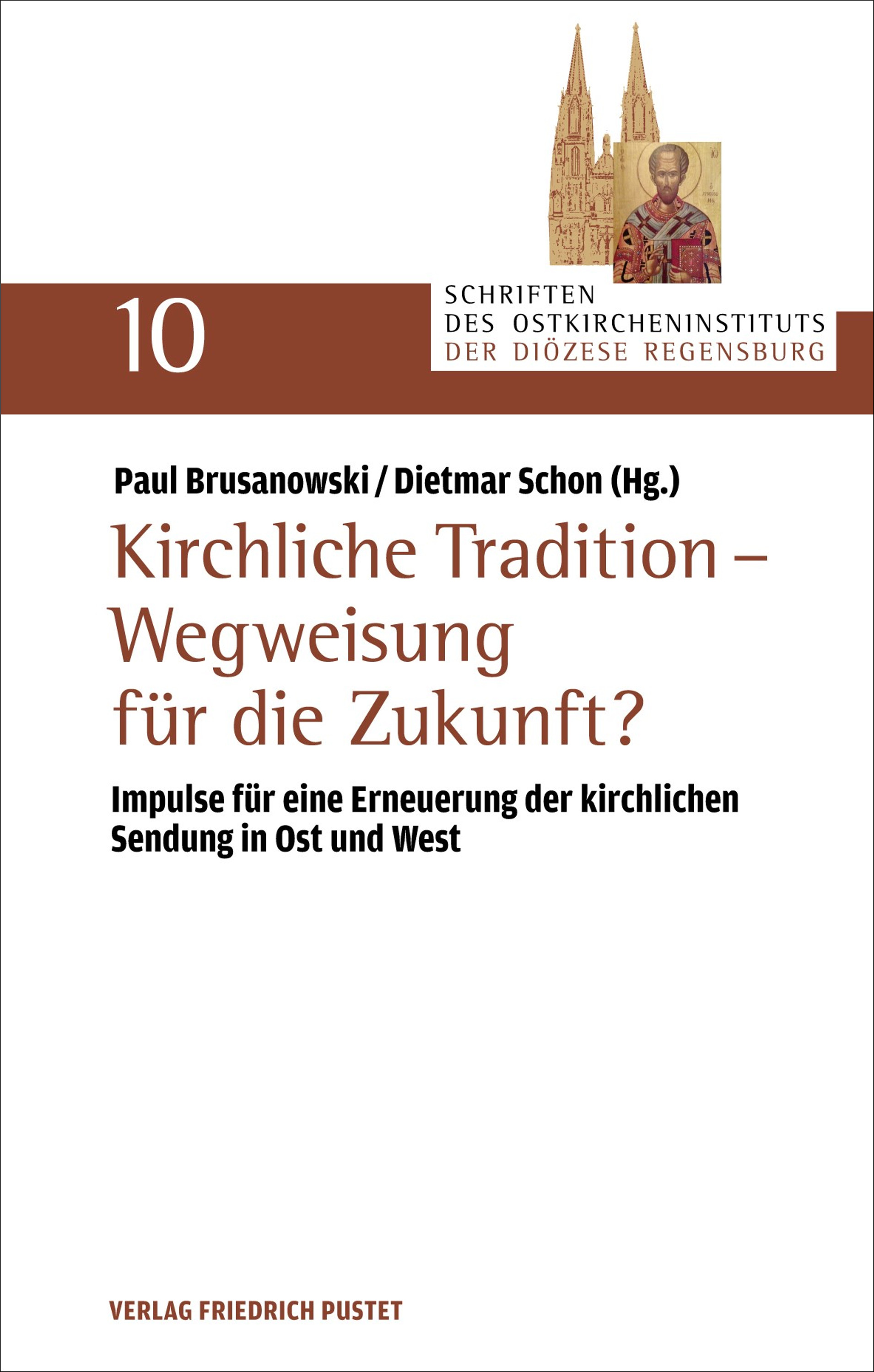 10

SCHRIFTEN
DES OSTKIRCHENINSTITUTS
DER DIÖZESE REGENSBURG

Paul Brusanowski / Dietmar Schon (Hg.)

Kirchliche Tradition – Wegweisung für die Zukunft?

Impulse für eine Erneuerung der kirchlichen Sendung in Ost und West

VERLAG FRIEDRICH PUSTET